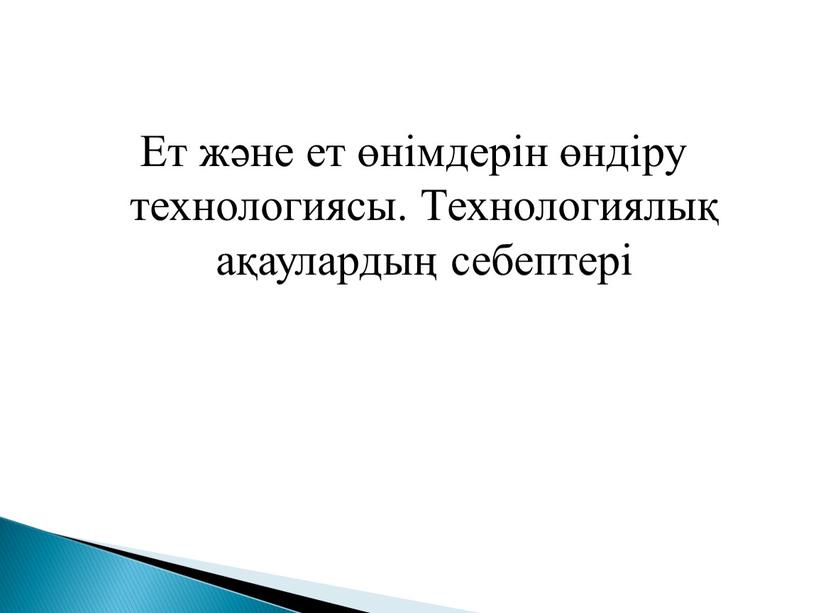 Ет және ет өнімдерін өндіру технологиясы. Технологиялық ақаулардың себептері